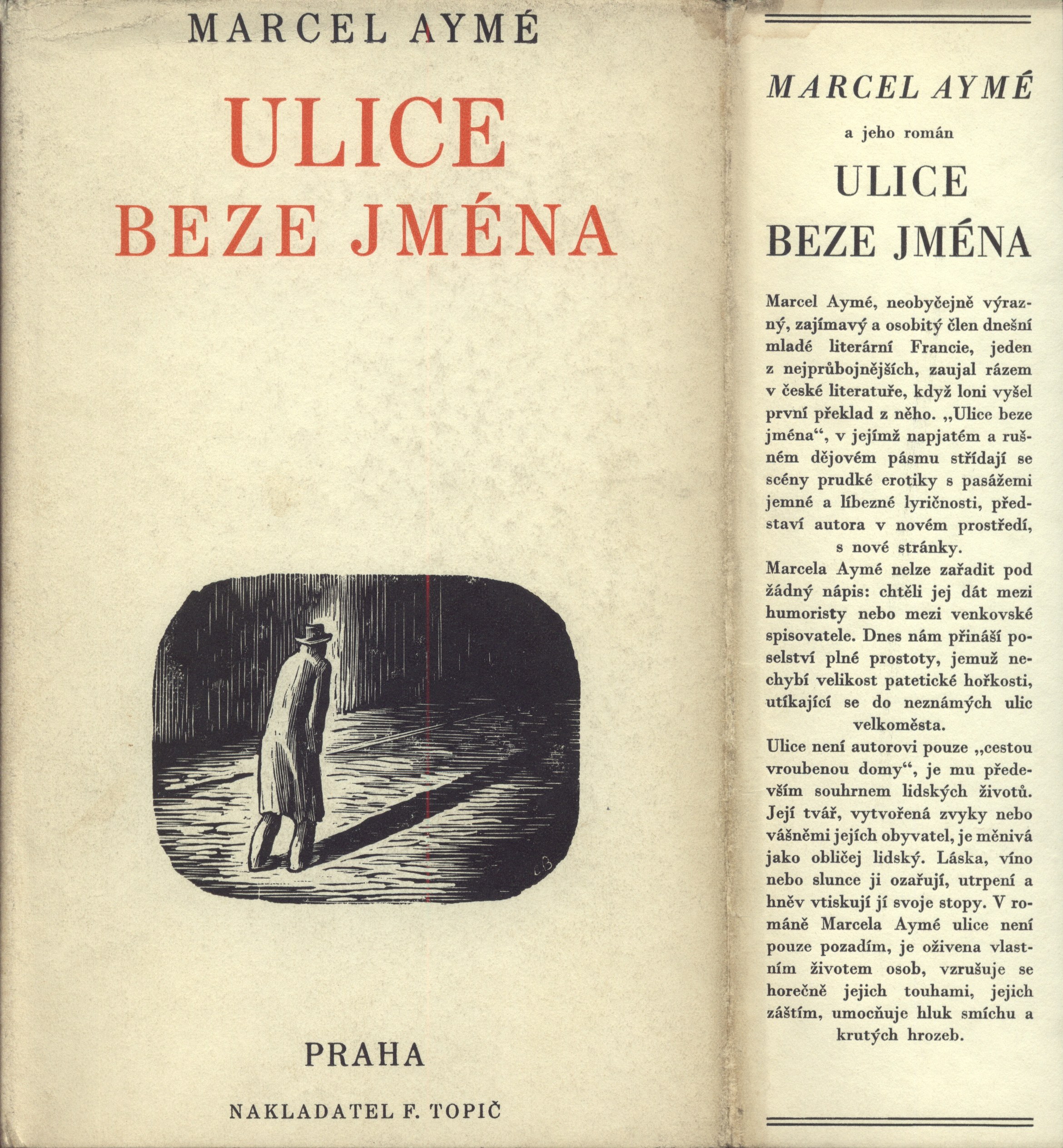 MARCEL AYMÉ

ULICE
BEZE JMÉNA

CB

PRAHA

NAKLADATEL F. TOPIČ

MARCEL AYMÉ

a jeho román

ULICE
BEZE JMÉNA

Marcel Aymé, neobyčejně výrazný, zajímavý a osobitý člen dnešní mladé literární Francie, jeden z nejprůbojnějších, zaujal rázem v české literatuře, když loni vyšel první překlad z něho. „Ulice beze jména“, v jejímž napjatém a rušném dějovém pásmu střídají se scény prudké erotiky s pasážemi jemné a líbezné lyričnosti, představí autora v novém prostředí, s nové stránky.

Marcela Aymé nelze zařadit pod žádný nápis: chtěli jej dát mezi humoristy nebo mezi venkovské spisovatele. Dnes nám přináší poselství plné prostoty, jemuž nechybí velikost patetické hořkosti, utíkající se do neznámých ulic velkoměsta.

Ulice není autorovi pouze „cestou vroubenou domy“, je mu především souhrnem lidských životů. Její tvář, vytvořená zvyky nebo vášněmi jejích obyvatel, je měnivá jako obličej lidský. Láska, víno nebo slunce ji ozařují, utrpení a hněv vtiskují jí svoje stopy. V románě Marcela Aymé ulice není pouze pozadím, je oživena vlastním životem osob, vzrušuje se horečně jejich touhami, jejich záštím, umocňuje hluk smíchu a krutých hrozeb.